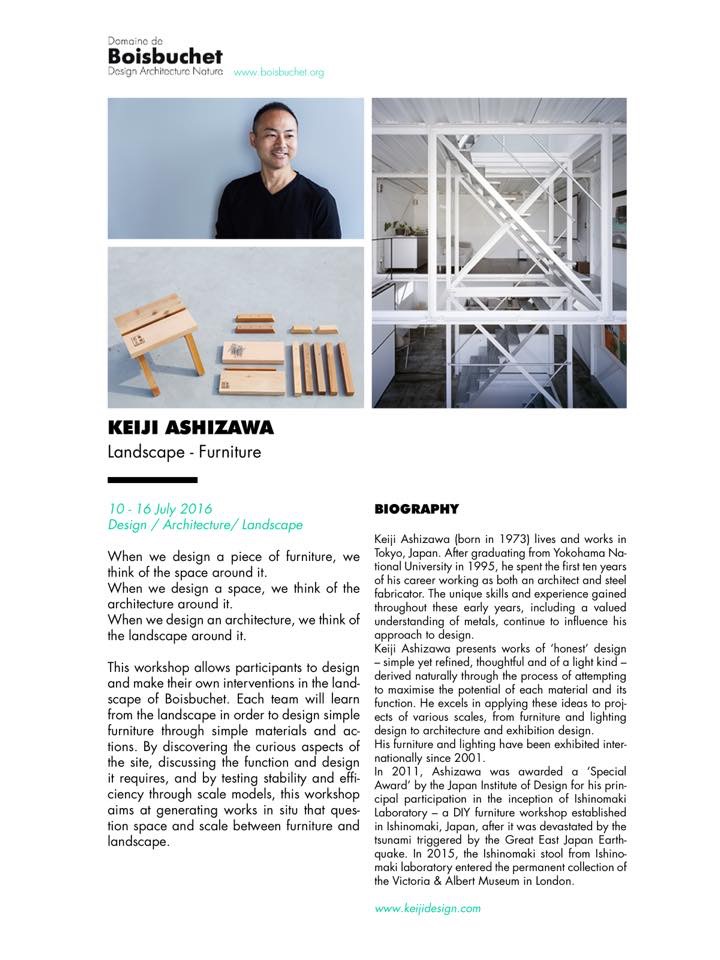 Domaine de
Boisbuchet
Design Architecture Nature www.boisbuchet.org

KEIJI ASHIZAWA
Landscape - Furniture

10 - 16 July 2016
Design / Architecture/ Landscape

When we design a piece of furniture, we think of the space around it.
When we design a space, we think of the architecture around it.
When we design an architecture, we think of the landscape around it.

This workshop allows participants to design and make their own interventions in the landscape of Boisbuchet. Each team will learn from the landscape in order to design simple furniture through simple materials and actions. By discovering the curious aspects of the site, discussing the function and design it requires, and by testing stability and efficiency through scale models, this workshop aims at generating works in situ that question space and scale between furniture and landscape.

BIOGRAPHY

Keiji Ashizawa (born in 1973) lives and works in Tokyo, Japan. After graduating from Yokohama National University in 1995, he spent the first ten years of his career working as both an architect and steel fabricator. The unique skills and experience gained throughout these early years, including a valued understanding of metals, continue to influence his approach to design.
Keiji Ashizawa presents works of 'honest' design – simple yet refined, thoughtful and of a light kind – derived naturally through the process of attempting to maximise the potential of each material and its function. He excels in applying these ideas to projects of various scales, from furniture and lighting design to architecture and exhibition design.
His furniture and lighting have been exhibited internationally since 2001.
In 2011, Ashizawa was awarded a 'Special Award' by the Japan Institute of Design for his principal participation in the inception of Ishinomaki Laboratory – a DIY furniture workshop established in Ishinomaki, Japan, after it was devastated by the tsunami triggered by the Great East Japan Earthquake. In 2015, the Ishinomaki stool from Ishinomaki laboratory entered the permanent collection of the Victoria & Albert Museum in London.

www.keijidesign.com